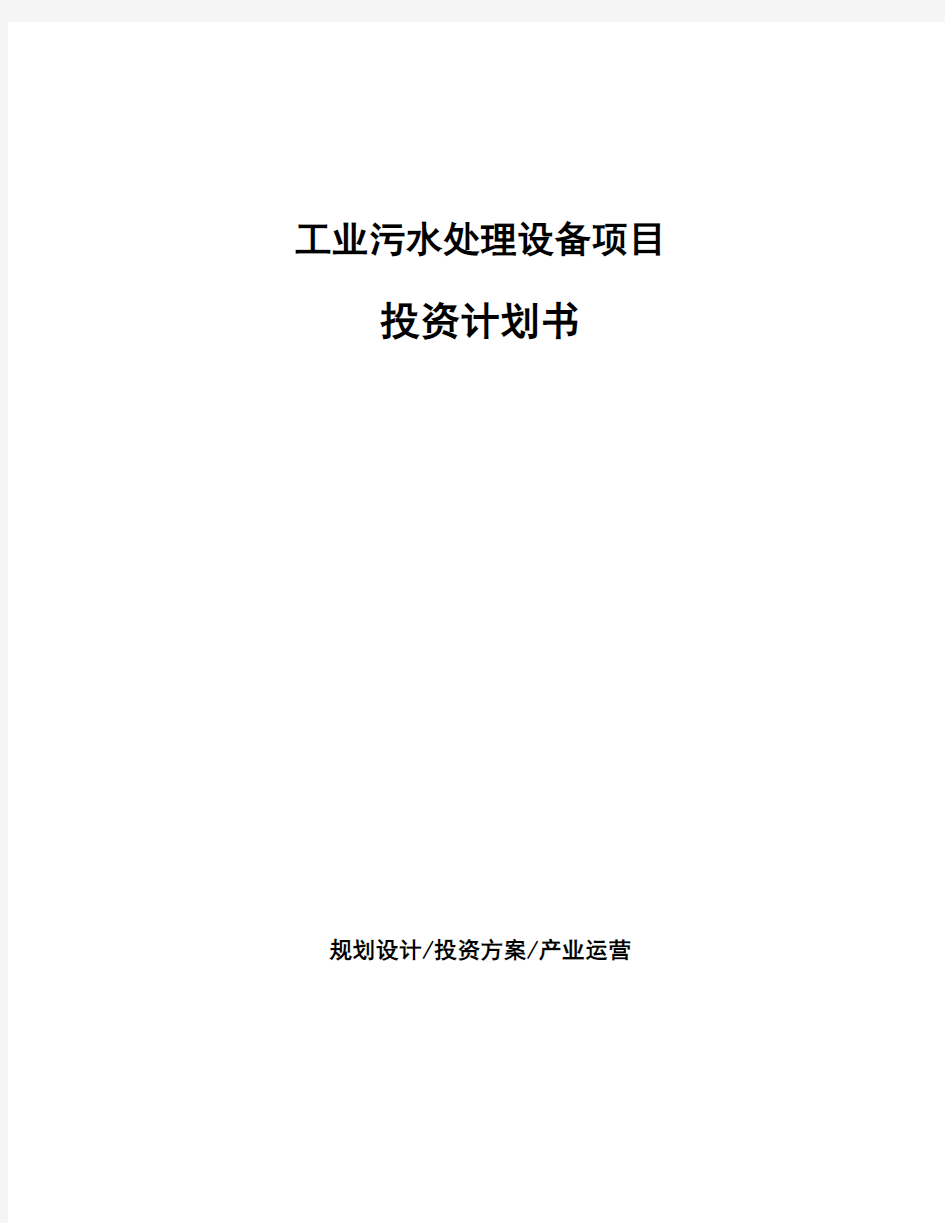 工业污水处理设备项目

投资计划书

规划设计/投资方案/产业运营